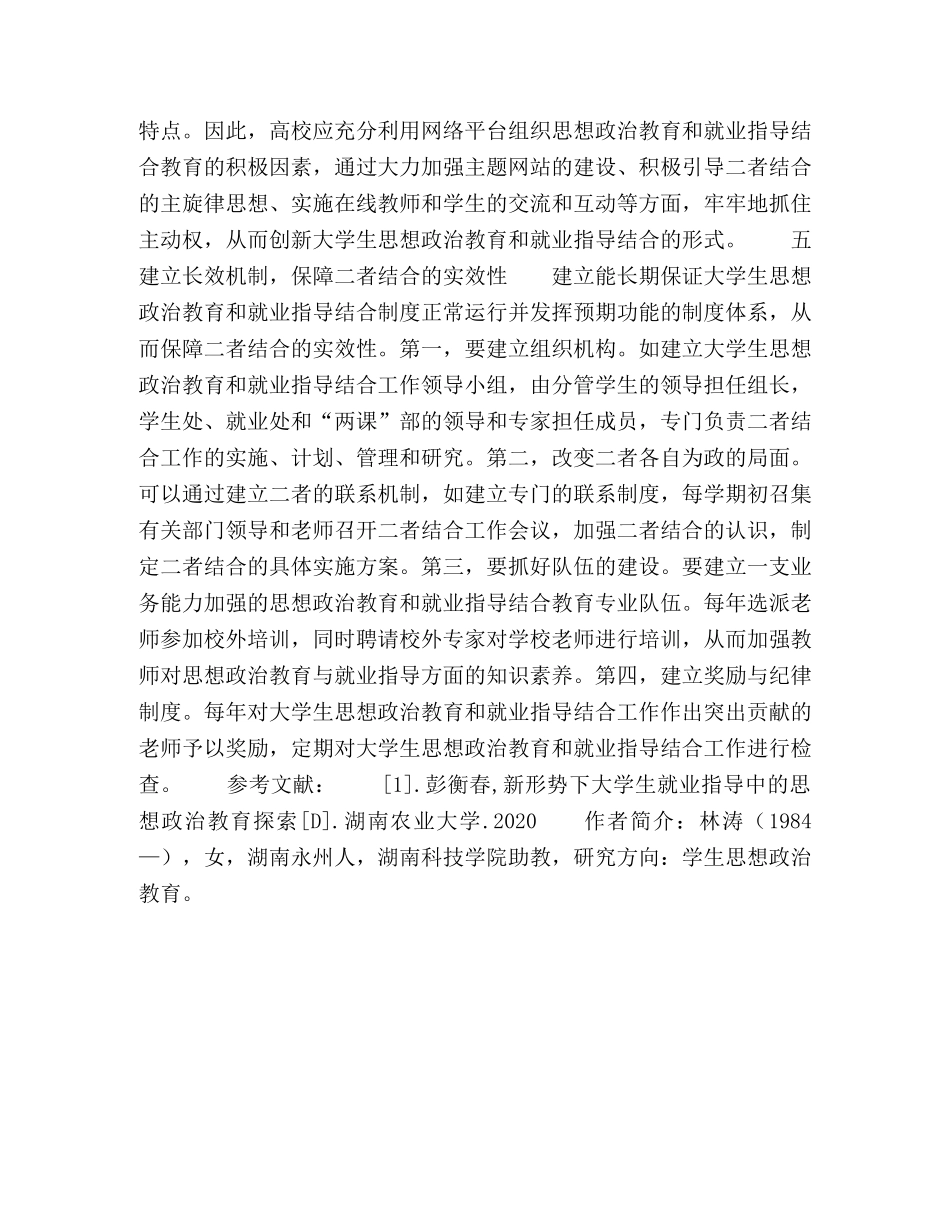 特点。因此，高校应充分利用网络平台组织思想政治教育和就业指导结合教育的积极因素，通过大力加强主题网站的建设、积极引导二者结合的主旋律思想、实施在线教师和学生的交流和互动等方面，牢牢地抓住主动权，从而创新大学生思想政治教育和就业指导结合的形式。　　五　建立长效机制，保障二者结合的实效性　　建立能长期保证大学生思想政治教育和就业指导结合制度正常运行并发挥预期功能的制度体系，从而保障二者结合的实效性。第一，要建立组织机构。如建立大学生思想政治教育和就业指导结合工作领导小组，由分管学生的领导担任组长，学生处、就业处和“两课”部的领导和专家担任成员，专门负责二者结合工作的实施、计划、管理和研究。第二，改变二者各自为政的局面。可以通过建立二者的联系机制，如建立专门的联系制度，每学期初召集有关部门领导和老师召开二者结合工作会议，加强二者结合的认识，制定二者结合的具体实施方案。第三，要抓好队伍的建设。要建立一支业务能力加强的思想政治教育和就业指导结合教育专业队伍。每年选派老师参加校外培训，同时聘请校外专家对学校老师进行培训，从而加强教师对思想政治教育与就业指导方面的知识素养。第四，建立奖励与纪律制度。每年对大学生思想政治教育和就业指导结合工作作出突出贡献的老师予以奖励，定期对大学生思想政治教育和就业指导结合工作进行检查。　　参考文献：　　[1].彭衡春,新形势下大学生就业指导中的思想政治教育探索[D].湖南农业大学.2020　　作者简介：林涛（1984—），女，湖南永州人，湖南科技学院助教，研究方向：学生思想政治教育。